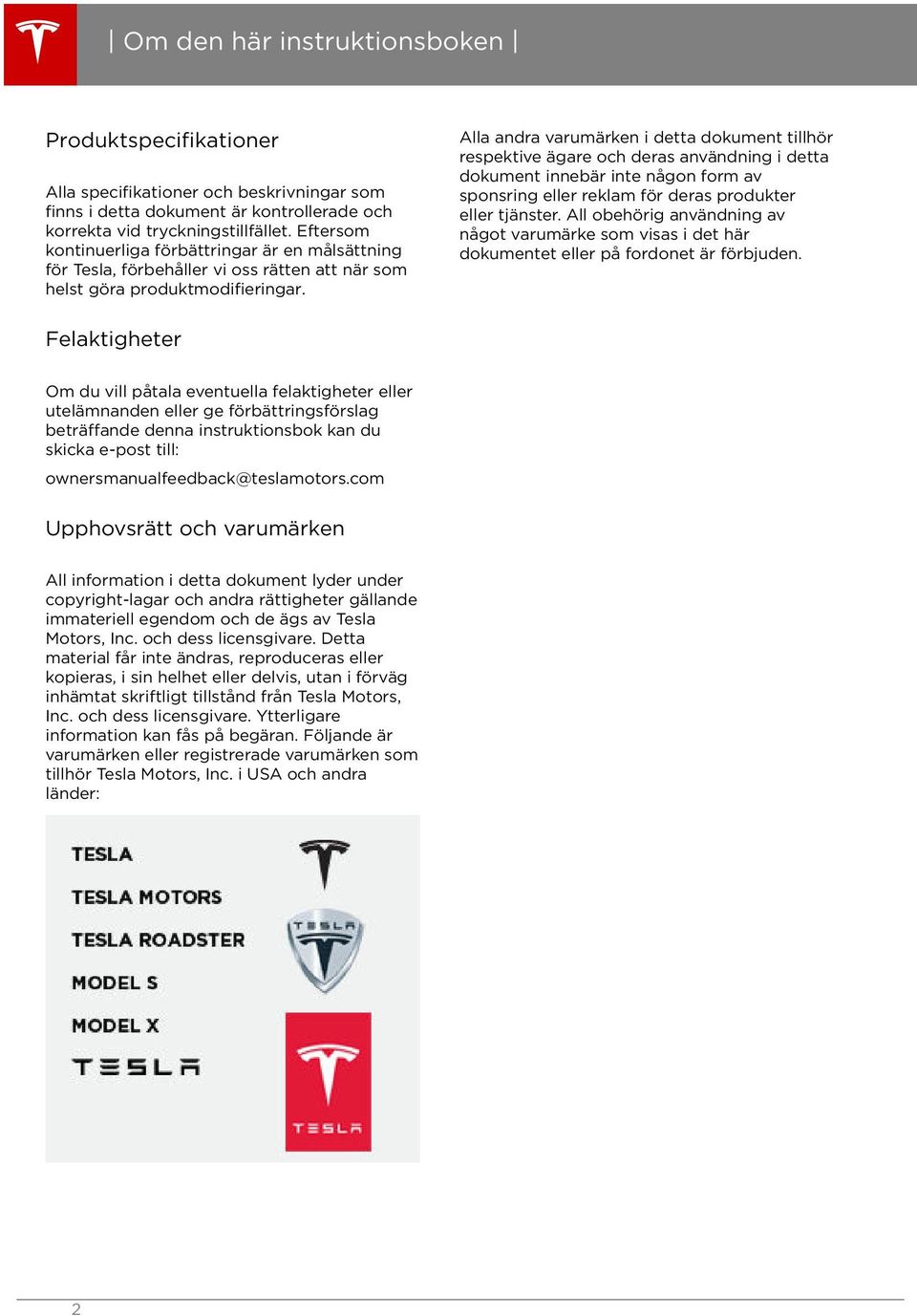 | Om den här instruktionsboken |

Produktspecifikationer

Alla specifikationer och beskrivningar som finns i detta dokument är kontrollerade och korrekta vid tryckningstillfället. Eftersom kontinuerliga förbättringar är en målsättning för Tesla, förbehåller vi oss rätten att när som helst göra produktmodifieringar.

Felaktigheter

Om du vill påtala eventuella felaktigheter eller utelämnanden eller ge förbättringsförslag beträffande denna instruktionsbok kan du skicka e-post till:

ownersmanualfeedback@teslamotors.com

Upphovsrätt och varumärken

All information i detta dokument lyder under copyright-lagar och andra rättigheter gällande immateriell egendom och de ägs av Tesla Motors, Inc. och dess licensgivare. Detta material får inte ändras, reproduceras eller kopieras, i sin helhet eller delvis, utan i förväg inhämtat skriftligt tillstånd från Tesla Motors, Inc. och dess licensgivare. Ytterligare information kan fås på begäran. Följande är varumärken eller registrerade varumärken som tillhör Tesla Motors, Inc. i USA och andra länder:

TESLA
TESLA MOTORS
TESLA ROADSTER
MODEL S
MODEL X
TESLA

TESLA

TESLA

Alla andra varumärken i detta dokument tillhör respektive ägare och deras användning i detta dokument innebär inte någon form av sponsring eller reklam för deras produkter eller tjänster. All obehörig användning av något varumärke som visas i det här dokumentet eller på fordonet är förbjuden.

2